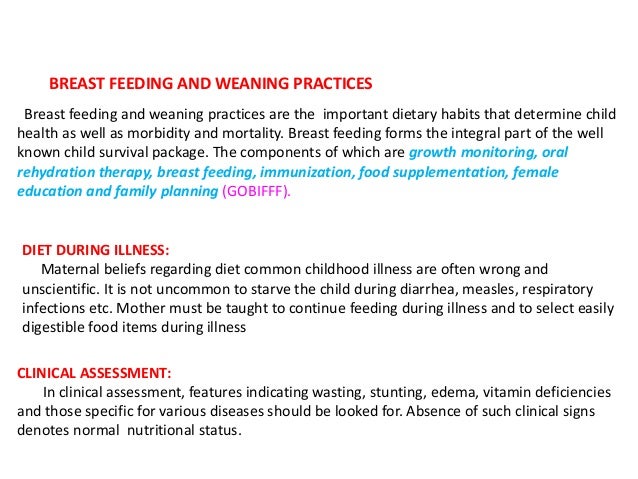 BREAST FEEDING AND WEANING PRACTICES

Breast feeding and weaning practices are the important dietary habits that determine child health as well as morbidity and mortality. Breast feeding forms the integral part of the well known child survival package. The components of which are growth monitoring, oral rehydration therapy, breast feeding, immunization, food supplementation, female education and family planning (GOBIFFF).

DIET DURING ILLNESS:

Maternal beliefs regarding diet common childhood illness are often wrong and unscientific. It is not uncommon to starve the child during diarrhea, measles, respiratory infections etc. Mother must be taught to continue feeding during illness and to select easily digestible food items during illness

CLINICAL ASSESSMENT:

In clinical assessment, features indicating wasting, stunting, edema, vitamin deficiencies and those specific for various diseases should be looked for. Absence of such clinical signs denotes normal nutritional status.